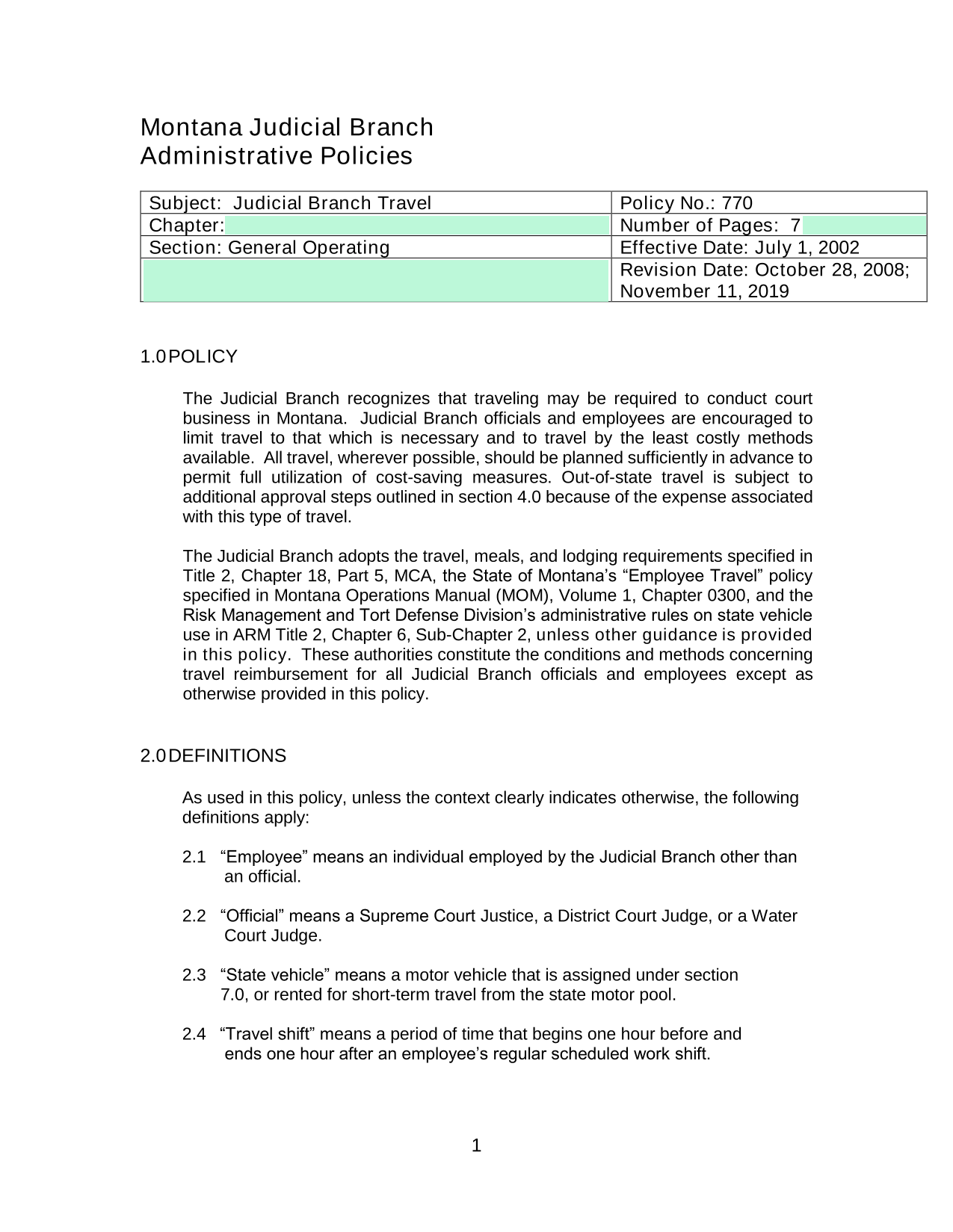 Montana Judicial Branch
Administrative Policies

| Subject: Judicial Branch Travel | Policy No.: 770 |
|---|---|
| Chapter: | Number of Pages: 7 |
| Section: General Operating | Effective Date: July 1, 2002 |
| | Revision Date: October 28, 2008; November 11, 2019 |

1.0 POLICY

The Judicial Branch recognizes that traveling may be required to conduct court business in Montana. Judicial Branch officials and employees are encouraged to limit travel to that which is necessary and to travel by the least costly methods available. All travel, wherever possible, should be planned sufficiently in advance to permit full utilization of cost-saving measures. Out-of-state travel is subject to additional approval steps outlined in section 4.0 because of the expense associated with this type of travel.

The Judicial Branch adopts the travel, meals, and lodging requirements specified in Title 2, Chapter 18, Part 5, MCA, the State of Montana's "Employee Travel" policy specified in Montana Operations Manual (MOM), Volume 1, Chapter 0300, and the Risk Management and Tort Defense Division's administrative rules on state vehicle use in ARM Title 2, Chapter 6, Sub-Chapter 2, unless other guidance is provided in this policy. These authorities constitute the conditions and methods concerning travel reimbursement for all Judicial Branch officials and employees except as otherwise provided in this policy.

2.0 DEFINITIONS

As used in this policy, unless the context clearly indicates otherwise, the following definitions apply:

2.1 "Employee" means an individual employed by the Judicial Branch other than an official.

2.2 "Official" means a Supreme Court Justice, a District Court Judge, or a Water Court Judge.

2.3 "State vehicle" means a motor vehicle that is assigned under section 7.0, or rented for short-term travel from the state motor pool.

2.4 "Travel shift" means a period of time that begins one hour before and ends one hour after an employee's regular scheduled work shift.

1